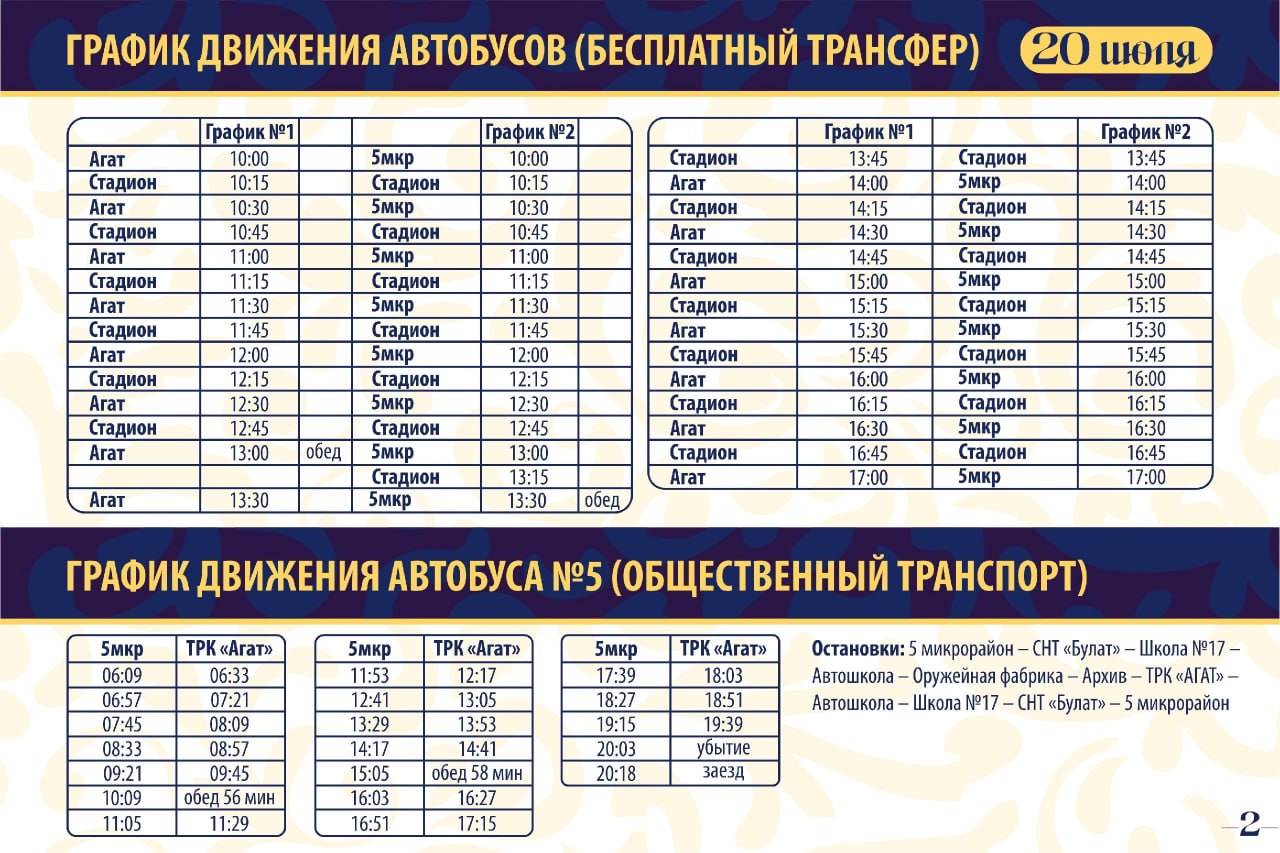 ГРАФИК ДВИЖЕНИЯ АВТОБУСОВ (БЕСПЛАТНЫЙ ТРАНСФЕР) 20 июля

| | График №1 | | | График №2 | |
|---|---|---|---|---|---|
| Агат | 10:00 | | 5мкр | 10:00 | |
| Стадион | 10:15 | | Стадион | 10:15 | |
| Агат | 10:30 | | 5мкр | 10:30 | |
| Стадион | 10:45 | | Стадион | 10:45 | |
| Агат | 11:00 | | 5мкр | 11:00 | |
| Стадион | 11:15 | | Стадион | 11:15 | |
| Агат | 11:30 | | 5мкр | 11:30 | |
| Стадион | 11:45 | | Стадион | 11:45 | |
| Агат | 12:00 | | 5мкр | 12:00 | |
| Стадион | 12:15 | | Стадион | 12:15 | |
| Агат | 12:30 | | 5мкр | 12:30 | |
| Стадион | 12:45 | | Стадион | 12:45 | |
| Агат | 13:00 | обед | 5мкр | 13:00 | |
| | | | Стадион | 13:15 | |
| Агат | 13:30 | | 5мкр | 13:30 | обед |

| | График №1 | | График №2 |
|---|---|---|---|
| Стадион | 13:45 | Стадион | 13:45 |
| Агат | 14:00 | 5мкр | 14:00 |
| Стадион | 14:15 | Стадион | 14:15 |
| Агат | 14:30 | 5мкр | 14:30 |
| Стадион | 14:45 | Стадион | 14:45 |
| Агат | 15:00 | 5мкр | 15:00 |
| Стадион | 15:15 | Стадион | 15:15 |
| Агат | 15:30 | 5мкр | 15:30 |
| Стадион | 15:45 | Стадион | 15:45 |
| Агат | 16:00 | 5мкр | 16:00 |
| Стадион | 16:15 | Стадион | 16:15 |
| Агат | 16:30 | 5мкр | 16:30 |
| Стадион | 16:45 | Стадион | 16:45 |
| Агат | 17:00 | 5мкр | 17:00 |

ГРАФИК ДВИЖЕНИЯ АВТОБУСА №5 (ОБЩЕСТВЕННЫЙ ТРАНСПОРТ)

| 5мкр | ТРК «Агат» |
|---|---|
| 06:09 | 06:33 |
| 06:57 | 07:21 |
| 07:45 | 08:09 |
| 08:33 | 08:57 |
| 09:21 | 09:45 |
| 10:09 | обед 56 мин |
| 11:05 | 11:29 |

| 5мкр | ТРК «Агат» |
|---|---|
| 11:53 | 12:17 |
| 12:41 | 13:05 |
| 13:29 | 13:53 |
| 14:17 | 14:41 |
| 15:05 | обед 58 мин |
| 16:03 | 16:27 |
| 16:51 | 17:15 |

| 5мкр | ТРК «Агат» |
|---|---|
| 17:39 | 18:03 |
| 18:27 | 18:51 |
| 19:15 | 19:39 |
| 20:03 | убытие |
| 20:18 | заезд |

Остановки: 5 микрорайон – СНТ «Булат» – Школа №17 – Автошкола – Оружейная фабрика – Архив – ТРК «АГАТ» – Автошкола – Школа №17 – СНТ «Булат» – 5 микрорайон

2